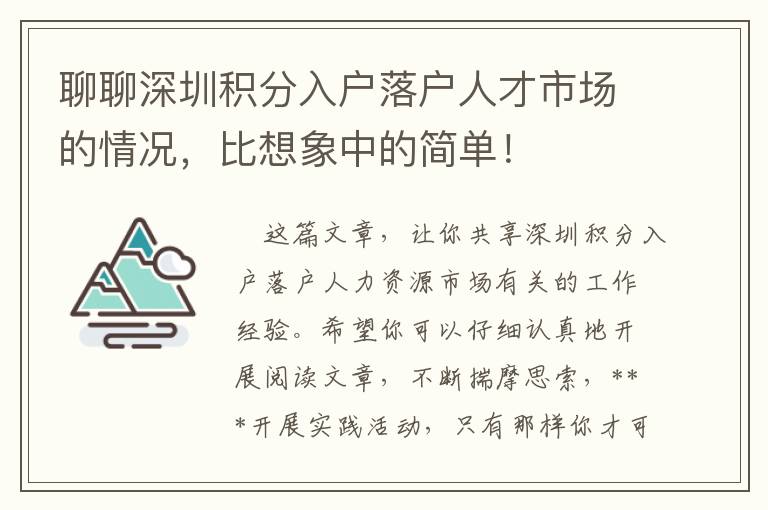 聊聊深圳积分入户落户人才市场的情况，比想象中的简单！

这篇文章，让你共享深圳积分入户落户人力资源市场有关的工作经验。希望你可以仔细认真地开展阅读文章，不断揣摩思索，***开展实践活动，只有那样你才可